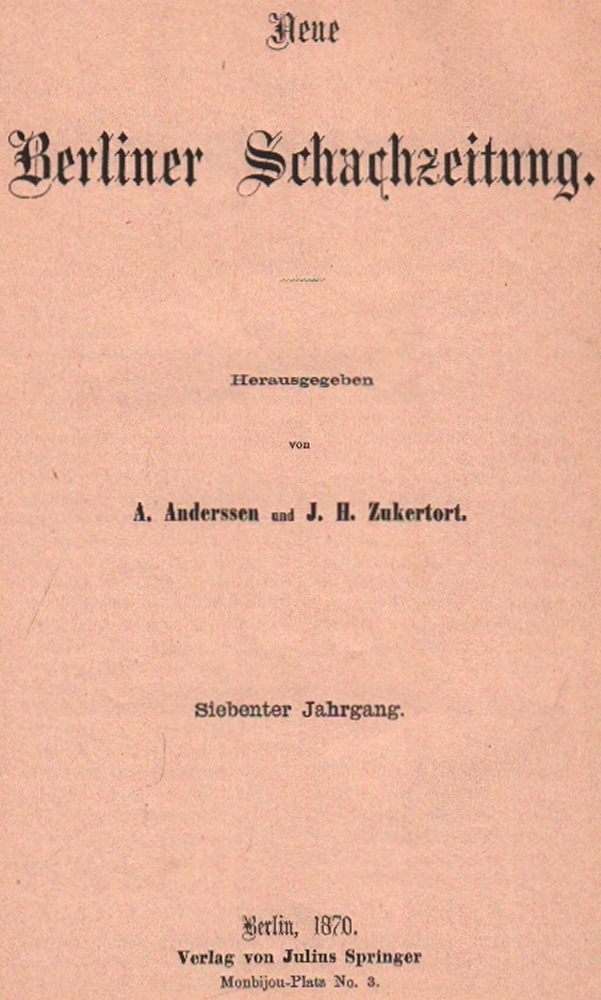 Neue

Berliner Schachzeitung.

Herausgegeben

von

A. Anderssen und J. H. Zukertort.

Siebenter Jahrgang.

Berlin, 1870.
Verlag von Julius Springer
Monbijou-Platz No. 3.